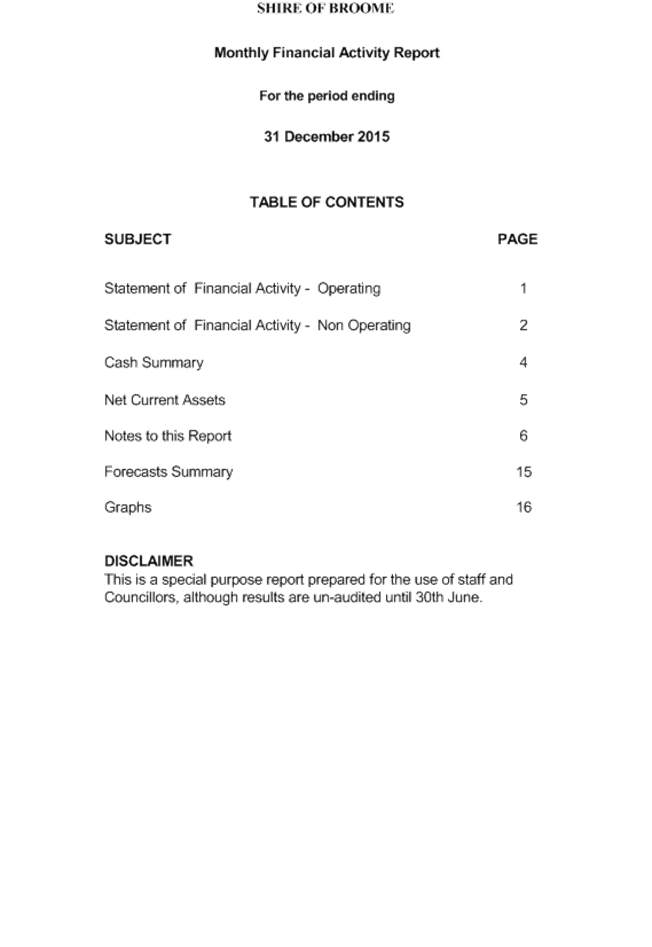 SHIRE OF BROOME

Monthly Financial Activity Report

For the period ending

31 December 2015

TABLE OF CONTENTS

| SUBJECT | PAGE |
|---|---|
| Statement of Financial Activity - Operating | 1 |
| Statement of Financial Activity - Non Operating | 2 |
| Cash Summary | 4 |
| Net Current Assets | 5 |
| Notes to this Report | 6 |
| Forecasts Summary | 15 |
| Graphs | 16 |

DISCLAIMER
This is a special purpose report prepared for the use of staff and Councillors, although results are un-audited until 30th June.